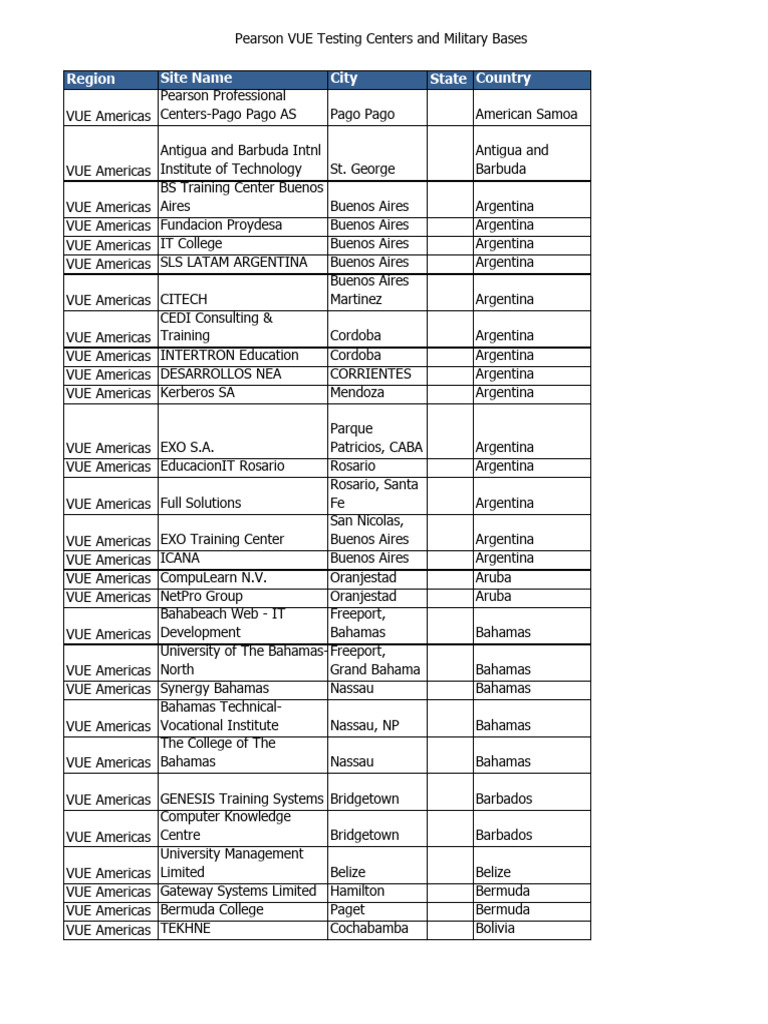 Pearson VUE Testing Centers and Military Bases

| Region | Site Name | City | State | Country |
|---|---|---|---|---|
| VUE Americas | Pearson Professional Centers-Pago Pago AS | Pago Pago | | American Samoa |
| VUE Americas | Antigua and Barbuda Intnl Institute of Technology | St. George | | Antigua and Barbuda |
| VUE Americas | BS Training Center Buenos Aires | Buenos Aires | | Argentina |
| VUE Americas | Fundacion Proydesa | Buenos Aires | | Argentina |
| VUE Americas | IT College | Buenos Aires | | Argentina |
| VUE Americas | SLS LATAM ARGENTINA | Buenos Aires | | Argentina |
| VUE Americas | CITECH | Buenos Aires Martinez | | Argentina |
| VUE Americas | CEDI Consulting & Training | Cordoba | | Argentina |
| VUE Americas | INTERTRON Education | Cordoba | | Argentina |
| VUE Americas | DESARROLLOS NEA | CORRIENTES | | Argentina |
| VUE Americas | Kerberos SA | Mendoza | | Argentina |
| VUE Americas | EXO S.A. | Parque Patricios, CABA | | Argentina |
| VUE Americas | EducacionIT Rosario | Rosario | | Argentina |
| VUE Americas | Full Solutions | Rosario, Santa Fe | | Argentina |
| VUE Americas | EXO Training Center | San Nicolas, Buenos Aires | | Argentina |
| VUE Americas | ICANA | Buenos Aires | | Argentina |
| VUE Americas | CompuLearn N.V. | Oranjestad | | Aruba |
| VUE Americas | NetPro Group | Oranjestad | | Aruba |
| VUE Americas | Bahabeach Web - IT Development | Freeport, Bahamas | | Bahamas |
| VUE Americas | University of The Bahamas-North | Freeport, Grand Bahama | | Bahamas |
| VUE Americas | Synergy Bahamas | Nassau | | Bahamas |
| VUE Americas | Bahamas Technical-Vocational Institute | Nassau, NP | | Bahamas |
| VUE Americas | The College of The Bahamas | Nassau | | Bahamas |
| VUE Americas | GENESIS Training Systems | Bridgetown | | Barbados |
| VUE Americas | Computer Knowledge Centre | Bridgetown | | Barbados |
| VUE Americas | University Management Limited | Belize | | Belize |
| VUE Americas | Gateway Systems Limited | Hamilton | | Bermuda |
| VUE Americas | Bermuda College | Paget | | Bermuda |
| VUE Americas | TEKHNE | Cochabamba | | Bolivia |